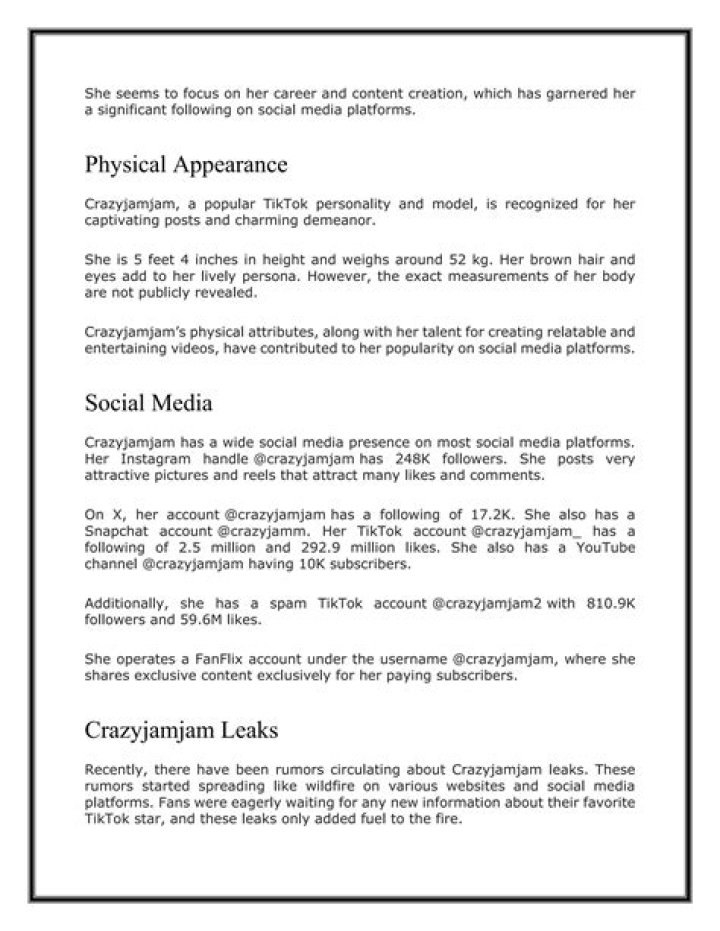 She seems to focus on her career and content creation, which has garnered her a significant following on social media platforms.

Physical Appearance

Crazyjamjam, a popular TikTok personality and model, is recognized for her captivating posts and charming demeanor.

She is 5 feet 4 inches in height and weighs around 52 kg. Her brown hair and eyes add to her lively persona. However, the exact measurements of her body are not publicly revealed.

Crazyjamjam's physical attributes, along with her talent for creating relatable and entertaining videos, have contributed to her popularity on social media platforms.

Social Media

Crazyjamjam has a wide social media presence on most social media platforms. Her Instagram handle @crazyjamjam has 248K followers. She posts very attractive pictures and reels that attract many likes and comments.

On X, her account @crazyjamjam has a following of 17.2K. She also has a Snapchat account @crazyjamm. Her TikTok account @crazyjamjam_ has a following of 2.5 million and 292.9 million likes. She also has a YouTube channel @crazyjamjam having 10K subscribers.

Additionally, she has a spam TikTok account @crazyjamjam2 with 810.9K followers and 59.6M likes.

She operates a FanFlix account under the username @crazyjamjam, where she shares exclusive content exclusively for her paying subscribers.

Crazyjamjam Leaks

Recently, there have been rumors circulating about Crazyjamjam leaks. These rumors started spreading like wildfire on various websites and social media platforms. Fans were eagerly waiting for any new information about their favorite TikTok star, and these leaks only added fuel to the fire.